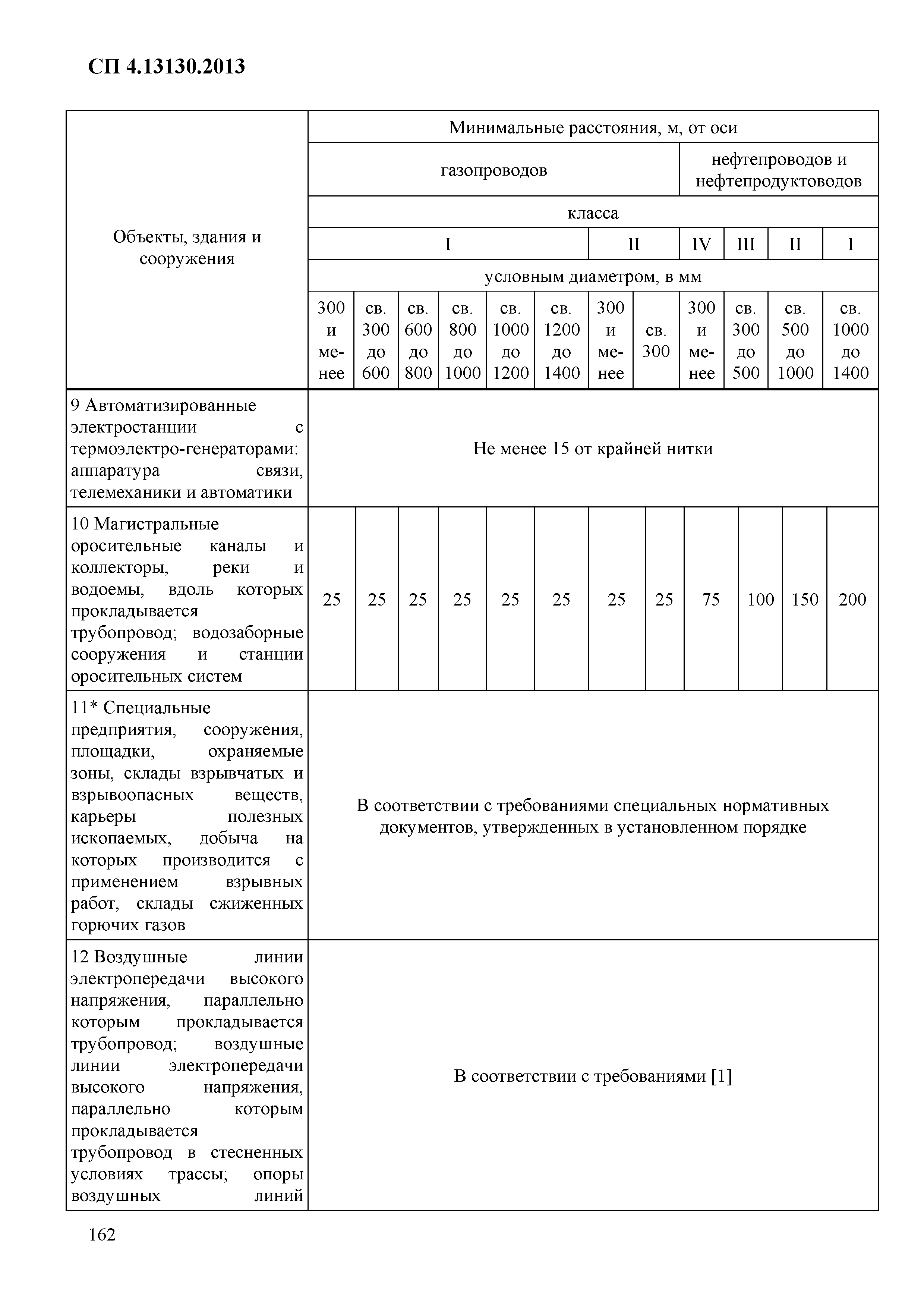 СП 4.13130.2013

| Объекты, здания и сооружения | Минимальные расстояния, м, от оси | | | | | | | | | | | |
|---|---|---|---|---|---|---|---|---|---|---|---|---|
| | газопроводов | | | | | | | | нефтепроводов и нефтепродуктоводов | | | |
| | класса | | | | | | | | | | | |
| | I | | | | | | II | | IV | III | II | I |
| | условным диаметром, в мм | | | | | | | | | | | |
| | 300 и менее | св. 300 до 600 | св. 600 до 800 | св. 800 до 1000 | св. 1000 до 1200 | св. 1200 до 1400 | 300 и менее | св. 300 | 300 и менее | св. 300 до 500 | св. 500 до 1000 | св. 1000 до 1400 |
| 9 Автоматизированные электростанции с термоэлектро-генераторами: аппаратура связи, телемеханики и автоматики | Не менее 15 от крайней нитки | | | | | | | | | | | |
| 10 Магистральные оросительные каналы и коллекторы, реки и водоемы, вдоль которых прокладывается трубопровод; водозаборные сооружения и станции оросительных систем | 25 | 25 | 25 | 25 | 25 | 25 | 25 | 25 | 75 | 100 | 150 | 200 |
| 11* Специальные предприятия, сооружения, площадки, охраняемые зоны, склады взрывчатых и взрывоопасных веществ, карьеры полезных ископаемых, добыча на которых производится с применением взрывных работ, склады сжиженных горючих газов | В соответствии с требованиями специальных нормативных документов, утвержденных в установленном порядке | | | | | | | | | | | |
| 12 Воздушные линии электропередачи высокого напряжения, параллельно которым прокладывается трубопровод; воздушные линии электропередачи высокого напряжения, параллельно которым прокладывается трубопровод в стесненных условиях трассы; опоры воздушных линий | В соответствии с требованиями [1] | | | | | | | | | | | |

162